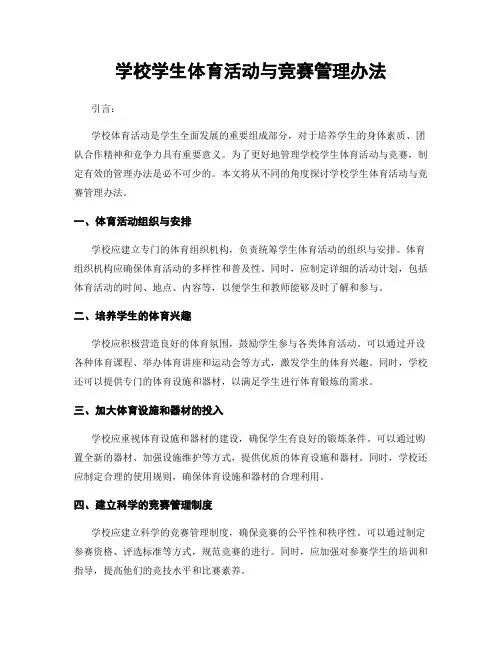 学校学生体育活动与竞赛管理办法

引言：

学校体育活动是学生全面发展的重要组成部分，对于培养学生的身体素质、团队合作精神和竞争力具有重要意义。为了更好地管理学校学生体育活动与竞赛，制定有效的管理办法是必不可少的。本文将从不同的角度探讨学校学生体育活动与竞赛管理办法。

一、体育活动组织与安排

学校应建立专门的体育组织机构，负责统筹学生体育活动的组织与安排。体育组织机构应确保体育活动的多样性和普及性。同时，应制定详细的活动计划，包括体育活动的时间、地点、内容等，以便学生和教师能够及时了解和参与。

二、培养学生的体育兴趣

学校应积极营造良好的体育氛围，鼓励学生参与各类体育活动。可以通过开设各种体育课程、举办体育讲座和运动会等方式，激发学生的体育兴趣。同时，学校还可以提供专门的体育设施和器材，以满足学生进行体育锻炼的需求。

三、加大体育设施和器材的投入

学校应重视体育设施和器材的建设，确保学生有良好的锻炼条件。可以通过购置全新的器材、加强设施维护等方式，提供优质的体育设施和器材。同时，学校还应制定合理的使用规则，确保体育设施和器材的合理利用。

四、建立科学的竞赛管理制度

学校应建立科学的竞赛管理制度，确保竞赛的公平性和秩序性。可以通过制定参赛资格、评选标准等方式，规范竞赛的进行。同时，应加强对参赛学生的培训和指导，提高他们的竞技水平和比赛素养。